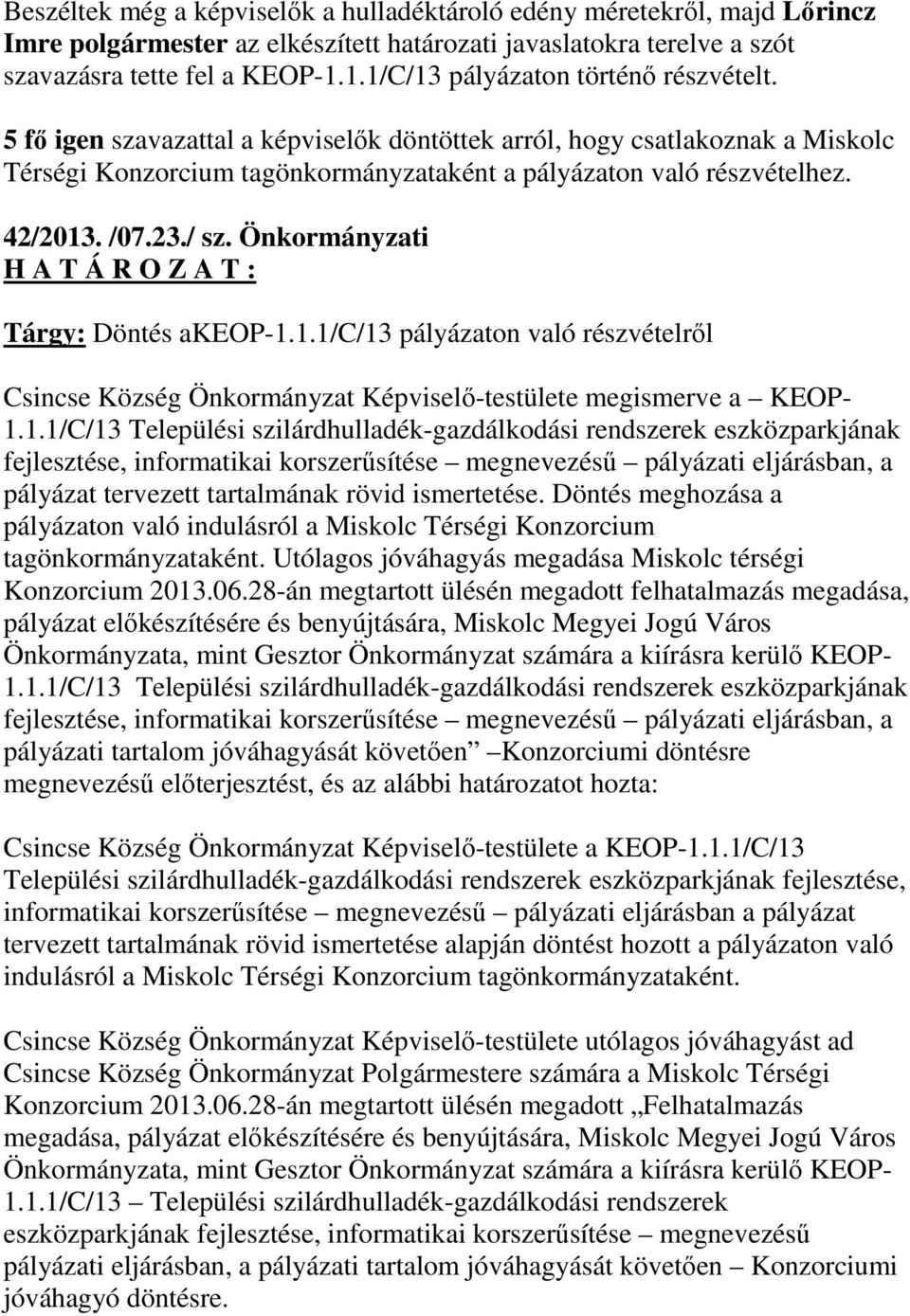 Beszéltek még a képviselők a hulladéktároló edény méretekről, majd Lőrincz Imre polgármester az elkészített határozati javaslatokra terelve a szót szavazásra tette fel a KEOP-1.1.1/C/13 pályázaton történő részvételt.

5 fő igen szavazattal a képviselők döntöttek arról, hogy csatlakoznak a Miskolc Térségi Konzorcium tagönkormányzataként a pályázaton való részvételhez.

42/2013. /07.23./ sz. Önkormányzati
H A T Á R O Z A T :

Tárgy: Döntés aKEOP-1.1.1/C/13 pályázaton való részvételről

Csincse Község Önkormányzat Képviselő-testülete megismerve a – KEOP-1.1.1/C/13 Települési szilárdhulladék-gazdálkodási rendszerek eszközparkjának fejlesztése, informatikai korszerűsítése – megnevezésű – pályázati eljárásban, a pályázat tervezett tartalmának rövid ismertetése. Döntés meghozása a pályázaton való indulásról a Miskolc Térségi Konzorcium tagönkormányzataként. Utólagos jóváhagyás megadása Miskolc térségi Konzorcium 2013.06.28-án megtartott ülésén megadott felhatalmazás megadása, pályázat előkészítésére és benyújtására, Miskolc Megyei Jogú Város Önkormányzata, mint Gesztor Önkormányzat számára a kiírásra kerülő KEOP-1.1.1/C/13 Települési szilárdhulladék-gazdálkodási rendszerek eszközparkjának fejlesztése, informatikai korszerűsítése – megnevezésű – pályázati eljárásban, a pályázati tartalom jóváhagyását követően” –Konzorciumi döntésre megnevezésű előterjesztést, és az alábbi határozatot hozta:

Csincse Község Önkormányzat Képviselő-testülete a KEOP-1.1.1/C/13 Települési szilárdhulladék-gazdálkodási rendszerek eszközparkjának fejlesztése, informatikai korszerűsítése – megnevezésű – pályázati eljárásban a pályázat tervezett tartalmának rövid ismertetése alapján döntést hozott a pályázaton való indulásról a Miskolc Térségi Konzorcium tagönkormányzataként.

Csincse Község Önkormányzat Képviselő-testülete utólagos jóváhagyást ad Csincse Község Önkormányzat Polgármestere számára a Miskolc Térségi Konzorcium 2013.06.28-án megtartott ülésén megadott „Felhatalmazás megadása, pályázat előkészítésére és benyújtására, Miskolc Megyei Jogú Város Önkormányzata, mint Gesztor Önkormányzat számára a kiírásra kerülő KEOP-1.1.1/C/13 – Települési szilárdhulladék-gazdálkodási rendszerek eszközparkjának fejlesztése, informatikai korszerűsítése – megnevezésű pályázati eljárásban, a pályázati tartalom jóváhagyását követően – Konzorciumi jóváhagyó döntésre.